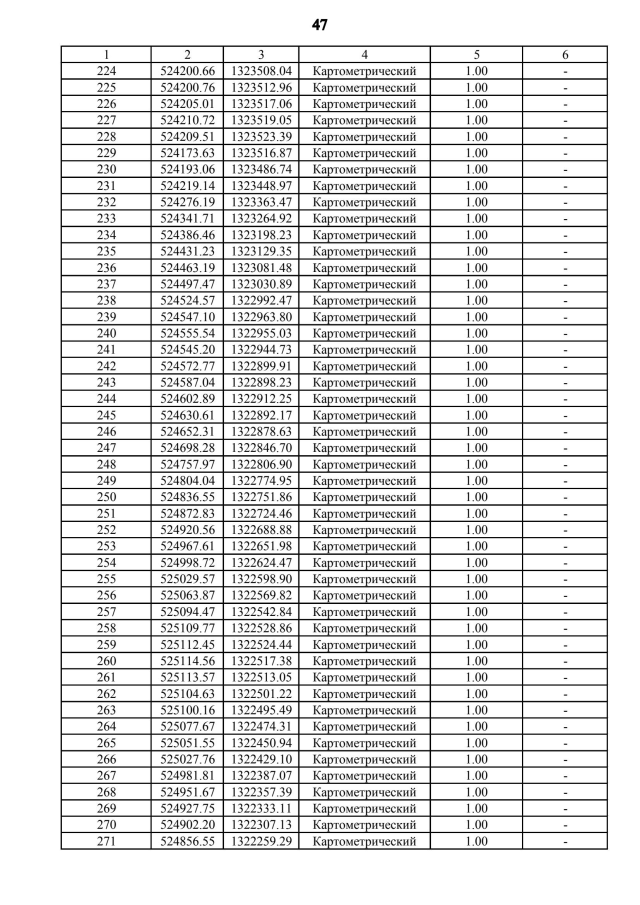 47

| 1 | 2 | 3 | 4 | 5 | 6 |
|---|---|---|---|---|---|
| 224 | 524200.66 | 1323508.04 | Картометрический | 1.00 | - |
| 225 | 524200.76 | 1323512.96 | Картометрический | 1.00 | - |
| 226 | 524205.01 | 1323517.06 | Картометрический | 1.00 | - |
| 227 | 524210.72 | 1323519.05 | Картометрический | 1.00 | - |
| 228 | 524209.51 | 1323523.39 | Картометрический | 1.00 | - |
| 229 | 524173.63 | 1323516.87 | Картометрический | 1.00 | - |
| 230 | 524193.06 | 1323486.74 | Картометрический | 1.00 | - |
| 231 | 524219.14 | 1323448.97 | Картометрический | 1.00 | - |
| 232 | 524276.19 | 1323363.47 | Картометрический | 1.00 | - |
| 233 | 524341.71 | 1323264.92 | Картометрический | 1.00 | - |
| 234 | 524386.46 | 1323198.23 | Картометрический | 1.00 | - |
| 235 | 524431.23 | 1323129.35 | Картометрический | 1.00 | - |
| 236 | 524463.19 | 1323081.48 | Картометрический | 1.00 | - |
| 237 | 524497.47 | 1323030.89 | Картометрический | 1.00 | - |
| 238 | 524524.57 | 1322992.47 | Картометрический | 1.00 | - |
| 239 | 524547.10 | 1322963.80 | Картометрический | 1.00 | - |
| 240 | 524555.54 | 1322955.03 | Картометрический | 1.00 | - |
| 241 | 524545.20 | 1322944.73 | Картометрический | 1.00 | - |
| 242 | 524572.77 | 1322899.91 | Картометрический | 1.00 | - |
| 243 | 524587.04 | 1322898.23 | Картометрический | 1.00 | - |
| 244 | 524602.89 | 1322912.25 | Картометрический | 1.00 | - |
| 245 | 524630.61 | 1322892.17 | Картометрический | 1.00 | - |
| 246 | 524652.31 | 1322878.63 | Картометрический | 1.00 | - |
| 247 | 524698.28 | 1322846.70 | Картометрический | 1.00 | - |
| 248 | 524757.97 | 1322806.90 | Картометрический | 1.00 | - |
| 249 | 524804.04 | 1322774.95 | Картометрический | 1.00 | - |
| 250 | 524836.55 | 1322751.86 | Картометрический | 1.00 | - |
| 251 | 524872.83 | 1322724.46 | Картометрический | 1.00 | - |
| 252 | 524920.56 | 1322688.88 | Картометрический | 1.00 | - |
| 253 | 524967.61 | 1322651.98 | Картометрический | 1.00 | - |
| 254 | 524998.72 | 1322624.47 | Картометрический | 1.00 | - |
| 255 | 525029.57 | 1322598.90 | Картометрический | 1.00 | - |
| 256 | 525063.87 | 1322569.82 | Картометрический | 1.00 | - |
| 257 | 525094.47 | 1322542.84 | Картометрический | 1.00 | - |
| 258 | 525109.77 | 1322528.86 | Картометрический | 1.00 | - |
| 259 | 525112.45 | 1322524.44 | Картометрический | 1.00 | - |
| 260 | 525114.56 | 1322517.38 | Картометрический | 1.00 | - |
| 261 | 525113.57 | 1322513.05 | Картометрический | 1.00 | - |
| 262 | 525104.63 | 1322501.22 | Картометрический | 1.00 | - |
| 263 | 525100.16 | 1322495.49 | Картометрический | 1.00 | - |
| 264 | 525077.67 | 1322474.31 | Картометрический | 1.00 | - |
| 265 | 525051.55 | 1322450.94 | Картометрический | 1.00 | - |
| 266 | 525027.76 | 1322429.10 | Картометрический | 1.00 | - |
| 267 | 524981.81 | 1322387.07 | Картометрический | 1.00 | - |
| 268 | 524951.67 | 1322357.39 | Картометрический | 1.00 | - |
| 269 | 524927.75 | 1322333.11 | Картометрический | 1.00 | - |
| 270 | 524902.20 | 1322307.13 | Картометрический | 1.00 | - |
| 271 | 524856.55 | 1322259.29 | Картометрический | 1.00 | - |